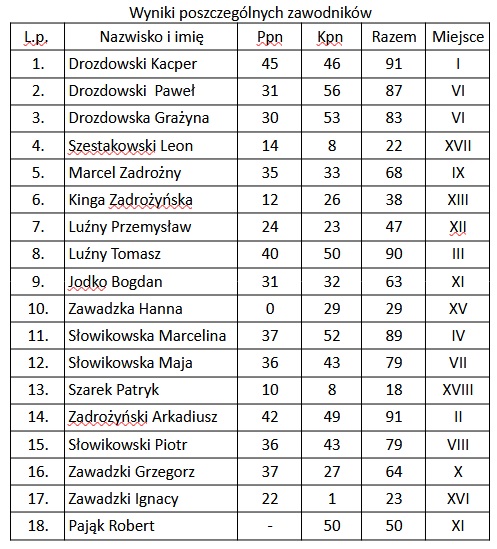 Wyniki poszczególnych zawodników

| L.p. | Nazwisko i imię | Ppn | Kpn | Razem | Miejsce |
|---|---|---|---|---|---|
| 1. | Drozdowski Kacper | 45 | 46 | 91 | I |
| 2. | Drozdowski  Paweł | 31 | 56 | 87 | VI |
| 3. | Drozdowska Grażyna | 30 | 53 | 83 | VI |
| 4. | Szestakowski Leon | 14 | 8 | 22 | XVII |
| 5. | Marcel Zadrożny | 35 | 33 | 68 | IX |
| 6. | Kinga Zadrożyńska | 12 | 26 | 38 | XIII |
| 7. | Luźny Przemysław | 24 | 23 | 47 | XII |
| 8. | Luźny Tomasz | 40 | 50 | 90 | III |
| 9. | Jodko Bogdan | 31 | 32 | 63 | XI |
| 10. | Zawadzka Hanna | 0 | 29 | 29 | XV |
| 11. | Słowikowska Marcelina | 37 | 52 | 89 | IV |
| 12. | Słowikowska Maja | 36 | 43 | 79 | VII |
| 13. | Szarek Patryk | 10 | 8 | 18 | XVIII |
| 14. | Zadrożyński Arkadiusz | 42 | 49 | 91 | II |
| 15. | Słowikowski Piotr | 36 | 43 | 79 | VIII |
| 16. | Zawadzki Grzegorz | 37 | 27 | 64 | X |
| 17. | Zawadzki Ignacy | 22 | 1 | 23 | XVI |
| 18. | Pająk Robert | - | 50 | 50 | XI |